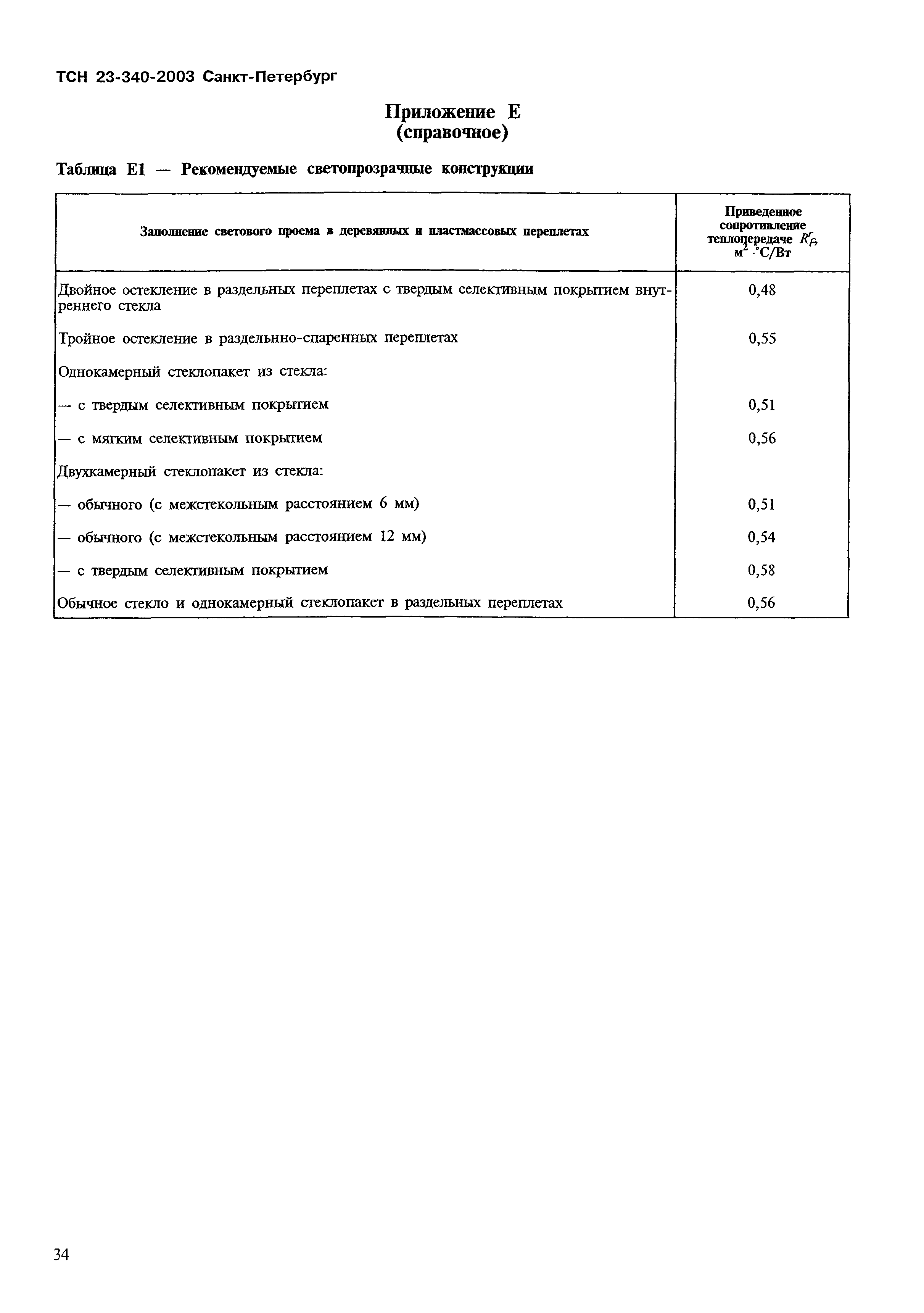 ТСН 23-340-2003 Санкт-Петербург

Приложение Е
(справочное)

Таблица Е1 — Рекомендуемые светопрозрачные конструкции

| Заполнение светового проема в деревянных и пластмассовых переплетах | Приведенное сопротивление теплопередаче $R_F^r$, $м^2 \cdot °С/Вт$ |
|---|---|
| Двойное остекление в раздельных переплетах с твердым селективным покрытием внутреннего стекла | 0,48 |
| Тройное остекление в раздельнно-спаренных переплетах | 0,55 |
| Однокамерный стеклопакет из стекла: | |
| — с твердым селективным покрытием | 0,51 |
| — с мягким селективным покрытием | 0,56 |
| Двухкамерный стеклопакет из стекла: | |
| — обычного (с межстекольным расстоянием 6 мм) | 0,51 |
| — обычного (с межстекольным расстоянием 12 мм) | 0,54 |
| — с твердым селективным покрытием | 0,58 |
| Обычное стекло и однокамерный стеклопакет в раздельных переплетах | 0,56 |

34